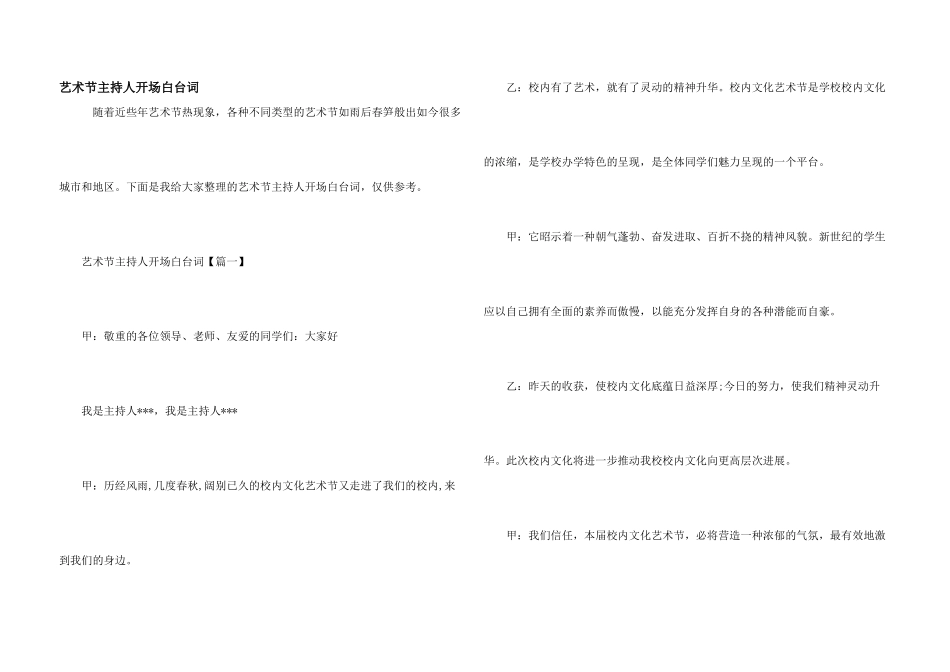 艺术节主持人开场白台词

随着近些年艺术节热现象，各种不同类型的艺术节如雨后春笋般出如今很多城市和地区。下面是我给大家整理的艺术节主持人开场白台词，仅供参考。

艺术节主持人开场白台词【篇一】

甲：敬重的各位领导、老师、友爱的同学们：大家好

我是主持人***，我是主持人***

甲：历经风雨,几度春秋,阔别已久的校内文化艺术节又走进了我们的校内,来到我们的身边。

乙：校内有了艺术，就有了灵动的精神升华。校内文化艺术节是学校校内文化的浓缩，是学校办学特色的呈现，是全体同学们魅力呈现的一个平台。

甲：它昭示着一种朝气蓬勃、奋发进取、百折不挠的精神风貌。新世纪的学生应以自己拥有全面的素养而傲慢，以能充分发挥自身的各种潜能而自豪。

乙：昨天的收获，使校内文化底蕴日益深厚;今日的努力，使我们精神灵动升华。此次校内文化将进一步推动我校校内文化向更高层次进展。

甲：我们信任，本届校内文化艺术节，必将营造一种浓郁的气氛，最有效地激